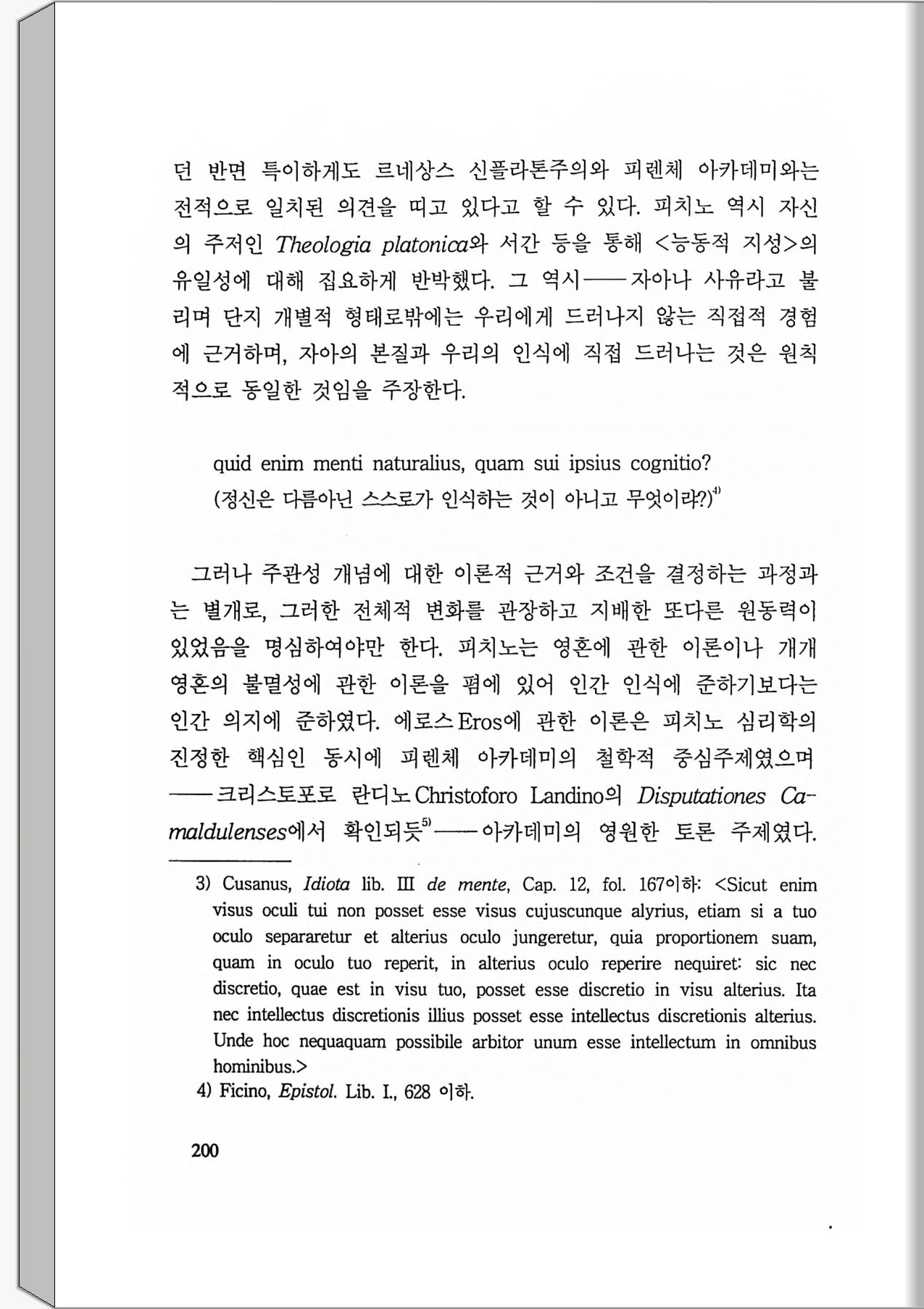 던 반면 특이하게도 르네상스 신플라톤주의와 피렌체 아카데미와는 전적으로 일치된 의견을 띠고 있다고 할 수 있다. 피치노 역시 자신의 주저인 Theologia platonica와 서간 등을 통해 <능동적 지성>의 유일성에 대해 집요하게 반박했다. 그 역시——자아나 사유라고 불리며 단지 개별적 형태로밖에는 우리에게 드러나지 않는 직접적 경험에 근거하며, 자아의 본질과 우리의 인식에 직접 드러나는 것은 원칙적으로 동일한 것임을 주장한다.

quid enim menti naturalius, quam sui ipsius cognitio?
(정신은 다름아닌 스스로가 인식하는 것이 아니고 무엇이랴?)$^{4)}$

그러나 주관성 개념에 대한 이론적 근거와 조건을 결정하는 과정과는 별개로, 그러한 전체적 변화를 관장하고 지배한 또다른 원동력이 있었음을 명심하여야만 한다. 피치노는 영혼에 관한 이론이나 개개 영혼의 불멸성에 관한 이론을 폄에 있어 인간 인식에 준하기보다는 인간 의지에 준하였다. 에로스Eros에 관한 이론은 피치노 심리학의 진정한 핵심인 동시에 피렌체 아카데미의 철학적 중심주제였으며——크리스토포로 란디노Christoforo Landino의 Disputationes Camaldulenses에서 확인되듯$^{5)}$——아카데미의 영원한 토론 주제였다.

3) Cusanus, Idiota lib. III de mente, Cap. 12, fol. 167이하: <Sicut enim visus oculi tui non posset esse visus cujuscunque alyrius, etiam si a tuo oculo separaretur et alterius oculo jungeretur, quia proportionem suam, quam in oculo tuo reperit, in alterius oculo reperire nequiret: sic nec discretio, quae est in visu tuo, posset esse discretio in visu alterius. Ita nec intellectus discretionis illius posset esse intellectus discretionis alterius. Unde hoc nequaquam possibile arbitor unum esse intellectum in omnibus hominibus.>
4) Ficino, Epistol. Lib. I., 628 이하.

200